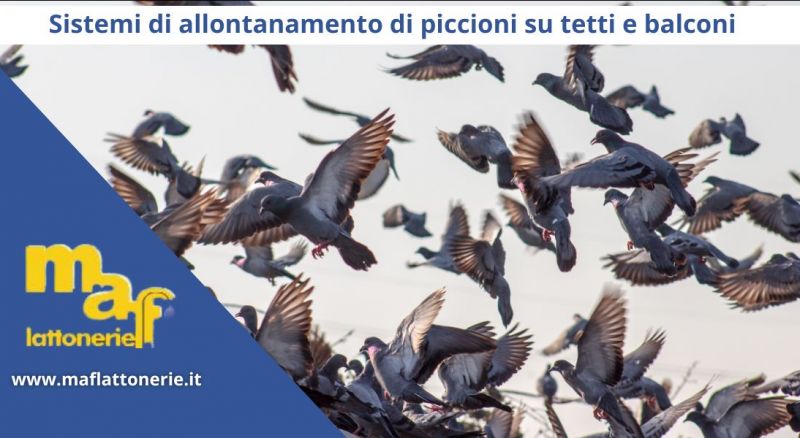 Sistemi di allontanamento di piccioni su tetti e balconi

maf
lattonerie

www.maflattonerie.it